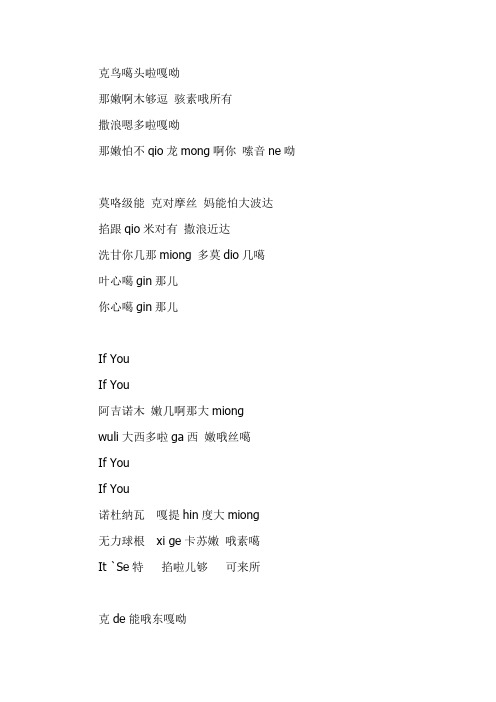 克鸟噶头啦嘎呦

那嫩啊木够逗 骇素哦所有

撒浪嗯多啦嘎呦

那嫩怕不 qio 龙 mong 啊你 嗦音 ne 呦

莫咯级能 克对摩丝 妈能怕大波达

掐跟 qio 米对有 撒浪近达

洗甘你几那 miong 多莫 dio 几噶

叶心噶 gin 那儿

你心噶 gin 那儿

If You

If You

阿吉诺木 嫩几啊那大 miong

wuli 大西多啦 ga 西 嫩哦丝噶

If You

If You

诺杜纳瓦 嘎提 hin 度大 miong

无力球根 xi ge 卡苏嫩 哦素噶

It `Se 特 掐啦儿够 可来所

克 de 能哦东嘎呦